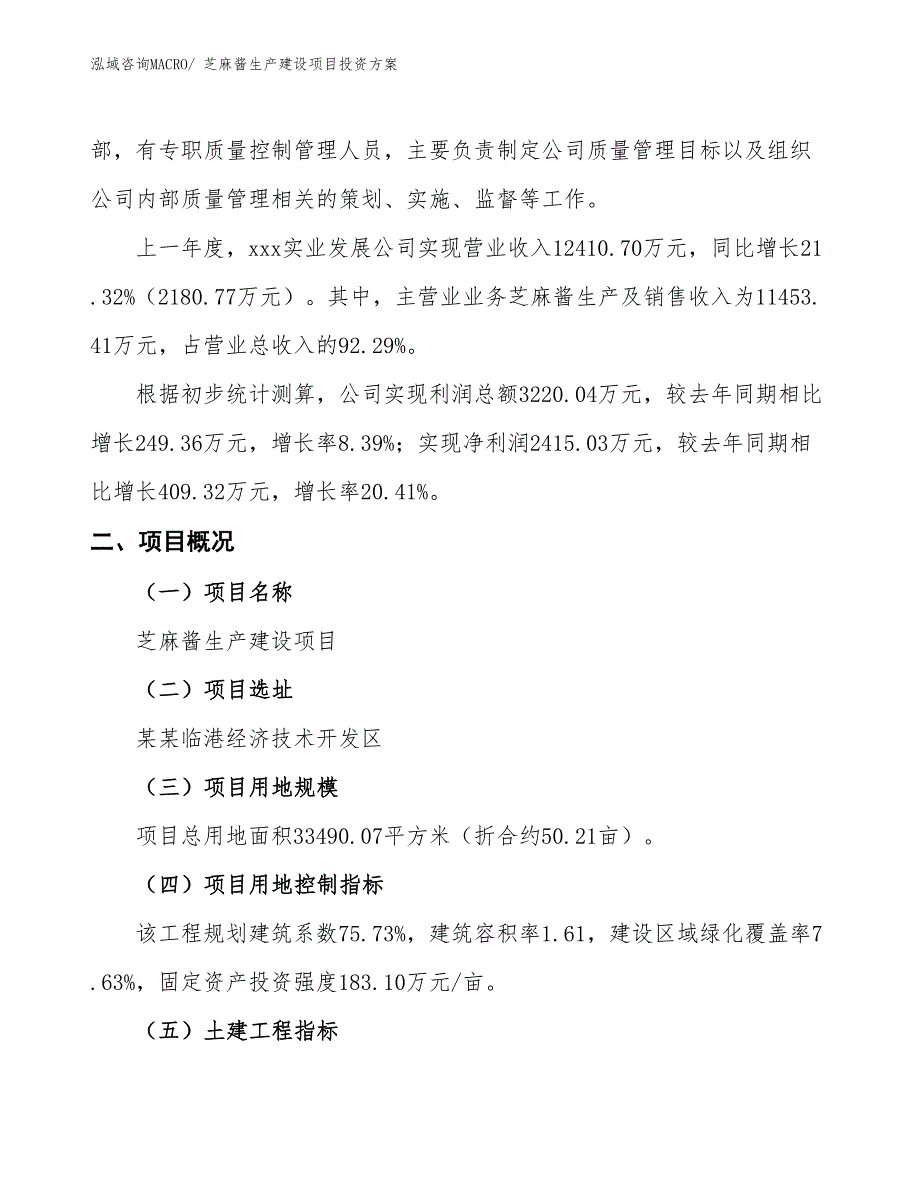 泓域咨询MACRO/ 芝麻酱生产建设项目投资方案

部，有专职质量控制管理人员，主要负责制定公司质量管理目标以及组织公司内部质量管理相关的策划、实施、监督等工作。

上一年度，xxx实业发展公司实现营业收入12410.70万元，同比增长21.32%（2180.77万元）。其中，主营业业务芝麻酱生产及销售收入为11453.41万元，占营业总收入的92.29%。

根据初步统计测算，公司实现利润总额3220.04万元，较去年同期相比增长249.36万元，增长率8.39%；实现净利润2415.03万元，较去年同期相比增长409.32万元，增长率20.41%。

二、项目概况

（一）项目名称

芝麻酱生产建设项目

（二）项目选址

某某临港经济技术开发区

（三）项目用地规模

项目总用地面积33490.07平方米（折合约50.21亩）。

（四）项目用地控制指标

该工程规划建筑系数75.73%，建筑容积率1.61，建设区域绿化覆盖率7.63%，固定资产投资强度183.10万元/亩。

（五）土建工程指标